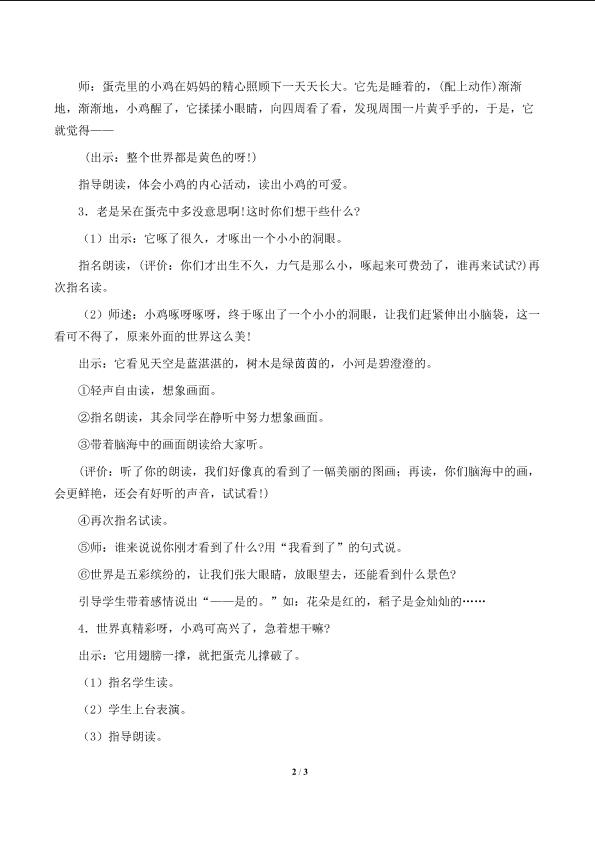 师：蛋壳里的小鸡在妈妈的精心照顾下一天天长大。它先是睡着的，(配上动作)渐渐地，渐渐地，小鸡醒了，它揉揉小眼睛，向四周看了看，发现周围一片黄乎乎的，于是，它就觉得——

（出示：整个世界都是黄色的呀!）

指导朗读，体会小鸡的内心活动，读出小鸡的可爱。

3．老是呆在蛋壳中多没意思啊!这时你们想干些什么？

（1）出示：它啄了很久，才啄出一个小小的洞眼。

指名朗读，(评价：你们才出生不久，力气是那么小，啄起来可费劲了，谁再来试试?)再次指名读。

（2）师述：小鸡啄呀啄呀，终于啄出了一个小小的洞眼，让我们赶紧伸出小脑袋，这一看可不得了，原来外面的世界这么美!

出示：它看见天空是蓝湛湛的，树木是绿茵茵的，小河是碧澄澄的。

①轻声自由读，想象画面。

②指名朗读，其余同学在静听中努力想象画面。

③带着脑海中的画面朗读给大家听。

(评价：听了你的朗读，我们好像真的看到了一幅美丽的图画；再读，你们脑海中的画，会更鲜艳，还会有好听的声音，试试看!)

④再次指名试读。

⑤师：谁来说说你刚才看到了什么?用“我看到了”的句式说。

⑥世界是五彩缤纷的，让我们张大眼睛，放眼望去，还能看到什么景色?

引导学生带着感情说出“——是的。”如：花朵是红的，稻子是金灿灿的……

4．世界真精彩呀，小鸡可高兴了，急着想干嘛?

出示：它用翅膀一撑，就把蛋壳儿撑破了。

（1）指名学生读。

（2）学生上台表演。

（3）指导朗读。

2 / 3